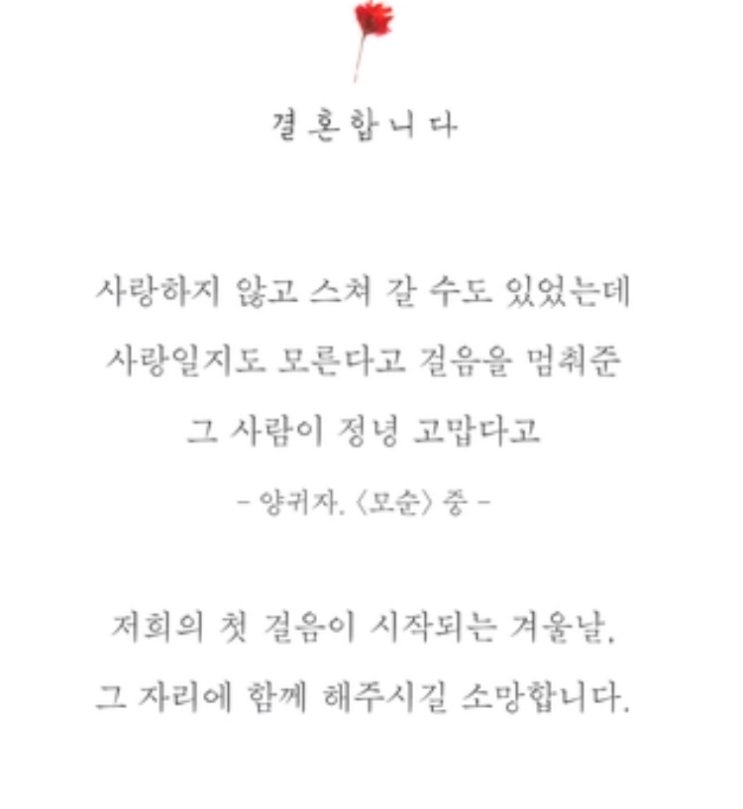 결혼합니다

사랑하지 않고 스쳐 갈 수도 있었는데
사랑일지도 모른다고 걸음을 멈춰준
그 사람이 정녕 고맙다고

- 양귀자, 〈모순〉 중 -

저희의 첫 걸음이 시작되는 겨울날,
그 자리에 함께 해주시길 소망합니다.